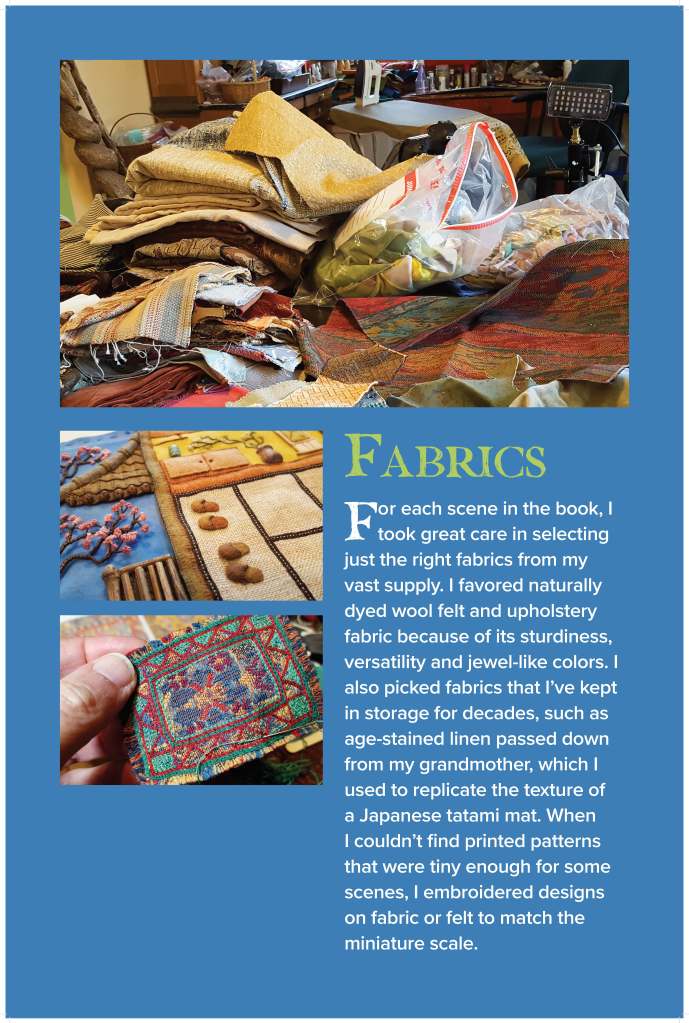 Fabrics

For each scene in the book, I took great care in selecting just the right fabrics from my vast supply. I favored naturally dyed wool felt and upholstery fabric because of its sturdiness, versatility and jewel-like colors. I also picked fabrics that I've kept in storage for decades, such as age-stained linen passed down from my grandmother, which I used to replicate the texture of a Japanese tatami mat. When I couldn't find printed patterns that were tiny enough for some scenes, I embroidered designs on fabric or felt to match the miniature scale.